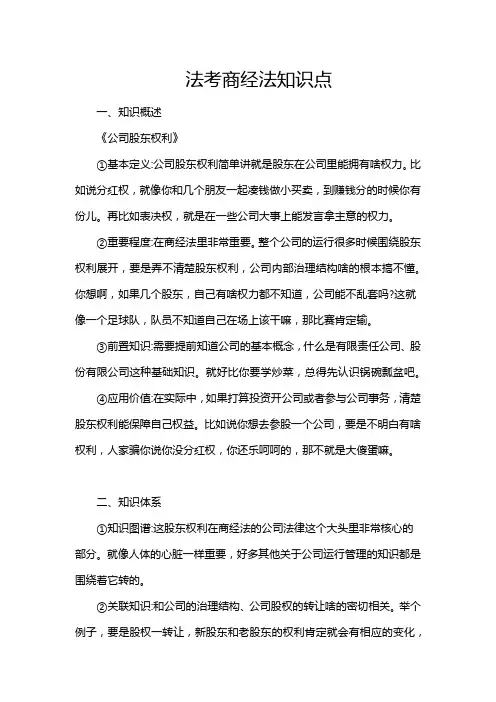 法考商经法知识点

一、知识概述

《公司股东权利》

①基本定义:公司股东权利简单讲就是股东在公司里能拥有啥权力。比如说分红权，就像你和几个朋友一起凑钱做小买卖，到赚钱分的时候你有份儿。再比如表决权，就是在一些公司大事上能发言拿主意的权力。

②重要程度:在商经法里非常重要。整个公司的运行很多时候围绕股东权利展开，要是弄不清楚股东权利，公司内部治理结构啥的根本搞不懂。你想啊，如果几个股东，自己有啥权力都不知道，公司能不乱套吗?这就像一个足球队，队员不知道自己在场上该干嘛，那比赛肯定输。

③前置知识:需要提前知道公司的基本概念，什么是有限责任公司、股份有限公司这种基础知识。就好比你要学炒菜，总得先认识锅碗瓢盆吧。

④应用价值:在实际中，如果打算投资开公司或者参与公司事务，清楚股东权利能保障自己权益。比如说你想去参股一个公司，要是不明白有啥权利，人家骗你说你没分红权，你还乐呵呵的，那不就是大傻蛋嘛。

二、知识体系

①知识图谱:这股东权利在商经法的公司法律这个大头里非常核心的部分。就像人体的心脏一样重要，好多其他关于公司运行管理的知识都是围绕着它转的。

②关联知识:和公司的治理结构、公司股权的转让啥的密切相关。举个例子，要是股权一转让，新股东和老股东的权利肯定就会有相应的变化，